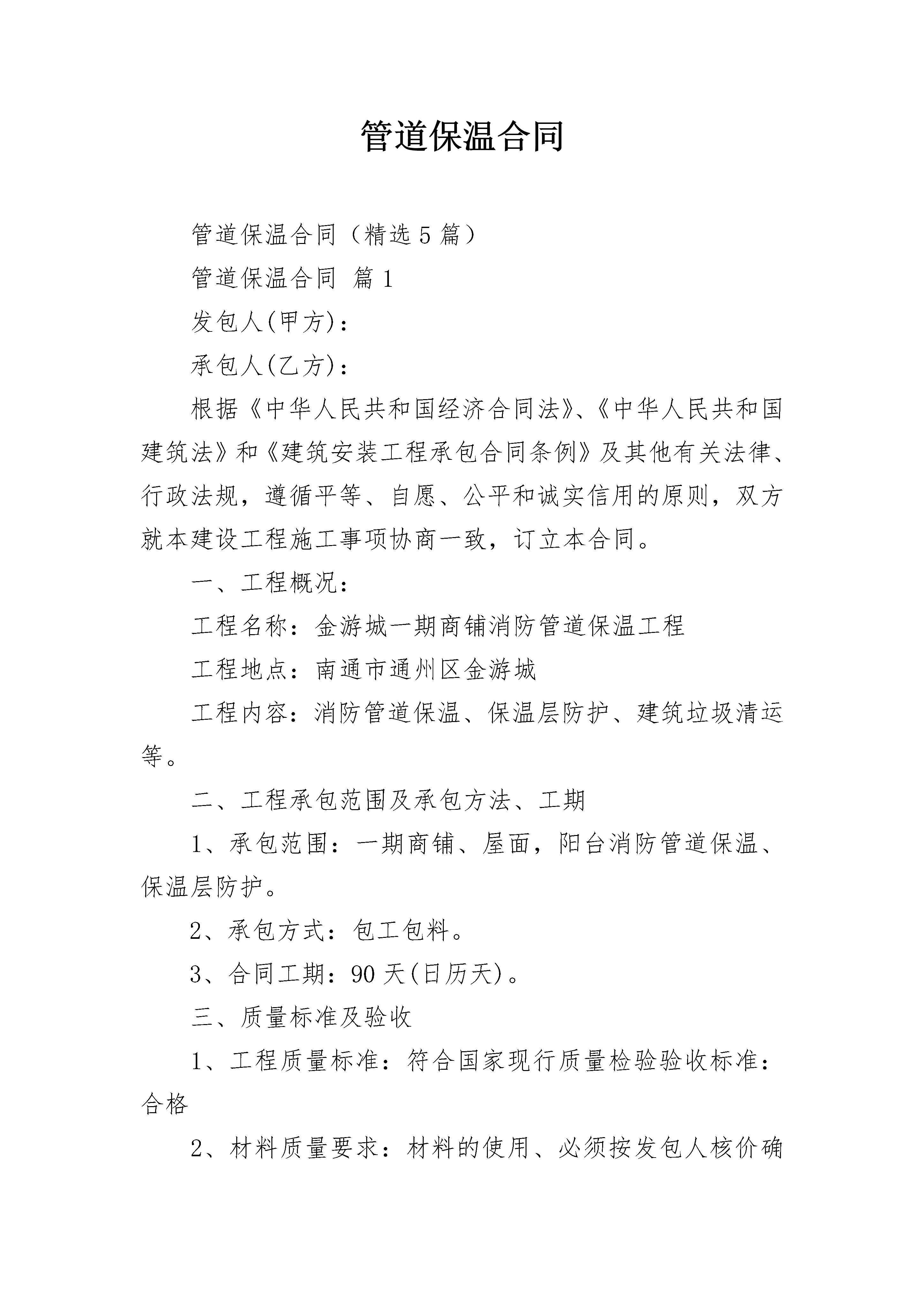 管道保温合同

管道保温合同（精选5篇）

管道保温合同 篇1

发包人(甲方)：

承包人(乙方)：

根据《中华人民共和国经济合同法》、《中华人民共和国建筑法》和《建筑安装工程承包合同条例》及其他有关法律、行政法规，遵循平等、自愿、公平和诚实信用的原则，双方就本建设工程施工事项协商一致，订立本合同。

一、工程概况：

工程名称：金游城一期商铺消防管道保温工程

工程地点：南通市通州区金游城

工程内容：消防管道保温、保温层防护、建筑垃圾清运等。

二、工程承包范围及承包方法、工期

1、承包范围：一期商铺、屋面，阳台消防管道保温、保温层防护。

2、承包方式：包工包料。

3、合同工期：90天(日历天)。

三、质量标准及验收

1、工程质量标准：符合国家现行质量检验验收标准：合格

2、材料质量要求：材料的使用、必须按发包人核价确